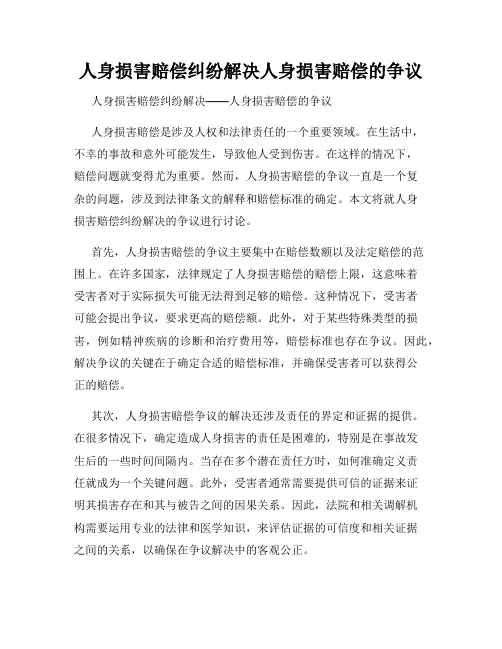 人身损害赔偿纠纷解决人身损害赔偿的争议

人身损害赔偿纠纷解决——人身损害赔偿的争议

人身损害赔偿是涉及人权和法律责任的一个重要领域。在生活中，不幸的事故和意外可能发生，导致他人受到伤害。在这样的情况下，赔偿问题就变得尤为重要。然而，人身损害赔偿的争议一直是一个复杂的问题，涉及到法律条文的解释和赔偿标准的确定。本文将就人身损害赔偿纠纷解决的争议进行讨论。

首先，人身损害赔偿的争议主要集中在赔偿数额以及法定赔偿的范围上。在许多国家，法律规定了人身损害赔偿的赔偿上限，这意味着受害者对于实际损失可能无法得到足够的赔偿。这种情况下，受害者可能会提出争议，要求更高的赔偿额。此外，对于某些特殊类型的损害，例如精神疾病的诊断和治疗费用等，赔偿标准也存在争议。因此，解决争议的关键在于确定合适的赔偿标准，并确保受害者可以获得公正的赔偿。

其次，人身损害赔偿争议的解决还涉及责任的界定和证据的提供。在很多情况下，确定造成人身损害的责任是困难的，特别是在事故发生后的一些时间间隔内。当存在多个潜在责任方时，如何准确定义责任就成为一个关键问题。此外，受害者通常需要提供可信的证据来证明其损害存在和其与被告之间的因果关系。因此，法院和相关调解机构需要运用专业的法律和医学知识，来评估证据的可信度和相关证据之间的关系，以确保在争议解决中的客观公正。